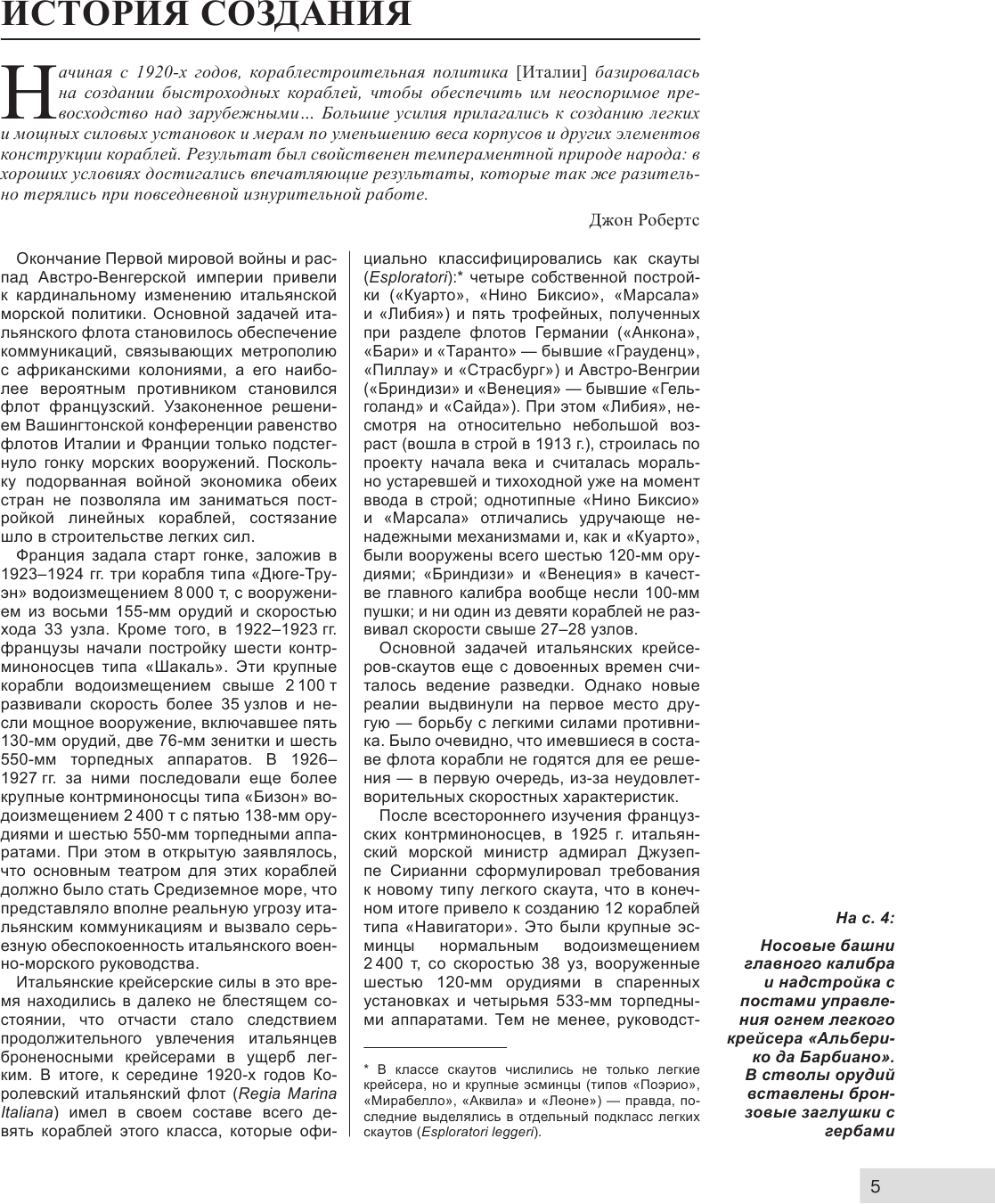 ИСТОРИЯ СОЗДАНИЯ

Начиная с 1920-х годов, кораблестроительная политика [Италии] базировалась на создании быстроходных кораблей, чтобы обеспечить им неоспоримое превосходство над зарубежными… Большие усилия прилагались к созданию легких и мощных силовых установок и мерам по уменьшению веса корпусов и других элементов конструкции кораблей. Результат был свойственен темпераментной природе народа: в хороших условиях достигались впечатляющие результаты, которые так же разительно терялись при повседневной изнурительной работе.

Джон Робертс

Окончание Первой мировой войны и распад Австро-Венгерской империи привели к кардинальному изменению итальянской морской политики. Основной задачей итальянского флота становилось обеспечение коммуникаций, связывающих метрополию с африканскими колониями, а его наиболее вероятным противником становился флот французский. Узаконенное решением Вашингтонской конференции равенство флотов Италии и Франции только подстегнуло гонку морских вооружений. Поскольку подорванная войной экономика обеих стран не позволяла им заниматься постройкой линейных кораблей, состязание шло в строительстве легких сил.

Франция задала старт гонке, заложив в 1923–1924 гг. три корабля типа «Дюге-Труэн» водоизмещением 8 000 т, с вооружением из восьми 155-мм орудий и скоростью хода 33 узла. Кроме того, в 1922–1923 гг. французы начали постройку шести контрминоносцев типа «Шакаль». Эти крупные корабли водоизмещением свыше 2 100 т развивали скорость более 35 узлов и несли мощное вооружение, включавшее пять 130-мм орудий, две 76-мм зенитки и шесть 550-мм торпедных аппаратов. В 1926–1927 гг. за ними последовали еще более крупные контрминоносцы типа «Бизон» водоизмещением 2 400 т с пятью 138-мм орудиями и шестью 550-мм торпедными аппаратами. При этом в открытую заявлялось, что основным театром для этих кораблей должно было стать Средиземное море, что представляло вполне реальную угрозу итальянским коммуникациям и вызвало серьезную обеспокоенность итальянского военно-морского руководства.

Итальянские крейсерские силы в это время находились в далеко не блестящем состоянии, что отчасти стало следствием продолжительного увлечения итальянцев броненосными крейсерами в ущерб легким. В итоге, к середине 1920-х годов Королевский итальянский флот (Regia Marina Italiana) имел в своем составе всего девять кораблей этого класса, которые официально классифицировались как скауты (Esploratori):* четыре собственной постройки («Куарто», «Нино Биксио», «Марсала» и «Либия») и пять трофейных, полученных при разделе флотов Германии («Анкона», «Бари» и «Таранто» — бывшие «Грауденц», «Пиллау» и «Страсбург») и Австро-Венгрии («Бриндизи» и «Венеция» — бывшие «Гельголанд» и «Сайда»). При этом «Либия», несмотря на относительно небольшой возраст (вошла в строй в 1913 г.), строилась по проекту начала века и считалась морально устаревшей и тихоходной уже на момент ввода в строй; однотипные «Нино Биксио» и «Марсала» отличались удручающе ненадежными механизмами и, как и «Куарто», были вооружены всего шестью 120-мм орудиями; «Бриндизи» и «Венеция» в качестве главного калибра вообще несли 100-мм пушки; и ни один из девяти кораблей не развивал скорости свыше 27–28 узлов.

Основной задачей итальянских крейсеров-скаутов еще с довоенных времен считалось ведение разведки. Однако новые реалии выдвинули на первое место другую — борьбу с легкими силами противника. Было очевидно, что имевшиеся в составе флота корабли не годятся для ее решения — в первую очередь, из-за неудовлетворительных скоростных характеристик.

После всестороннего изучения французских контрминоносцев, в 1925 г. итальянский морской министр адмирал Джузеппе Сирианни сформулировал требования к новому типу легкого скаута, что в конечном итоге привело к созданию 12 кораблей типа «Навигатори». Это были крупные эсминцы нормальным водоизмещением 2 400 т, со скоростью 38 уз, вооруженные шестью 120-мм орудиями в спаренных установках и четырьмя 533-мм торпедными аппаратами. Тем не менее, руководст-

* В классе скаутов числились не только легкие крейсера, но и крупные эсминцы (типов «Поэрио», «Мирабелло», «Аквила» и «Леоне») — правда, последние выделялись в отдельный подкласс легких скаутов (Esploratori leggeri).

На с. 4:

Носовые башни главного калибра и надстройка с постами управления огнем легкого крейсера «Альберико да Барбиано». В стволы орудий вставлены бронзовые заглушки с гербами

5